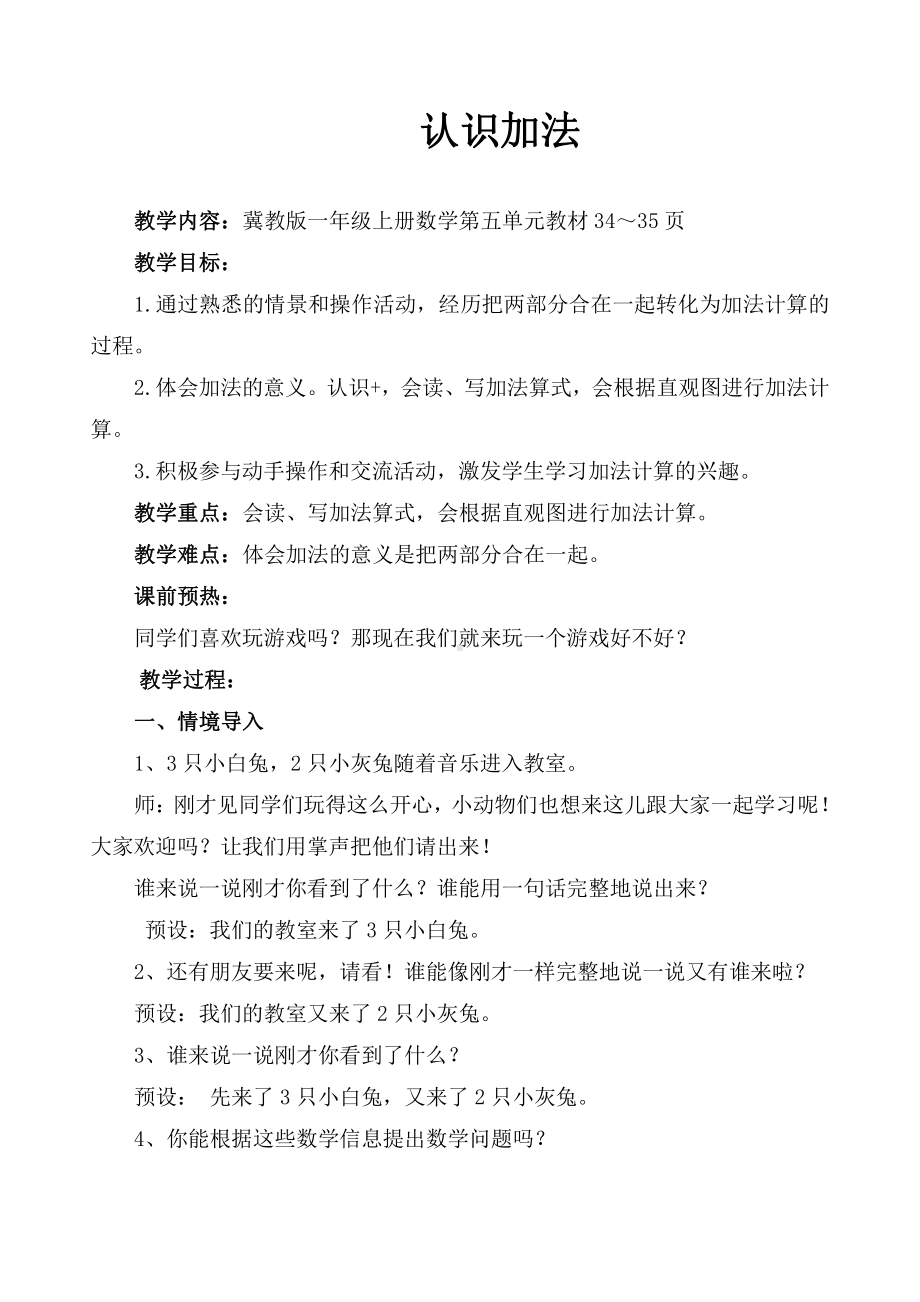 认识加法

教学内容：冀教版一年级上册数学第五单元教材 34～35 页

教学目标：

1.通过熟悉的情景和操作活动，经历把两部分合在一起转化为加法计算的过程。

2.体会加法的意义。认识+，会读、写加法算式，会根据直观图进行加法计算。

3.积极参与动手操作和交流活动，激发学生学习加法计算的兴趣。

教学重点：会读、写加法算式，会根据直观图进行加法计算。

教学难点：体会加法的意义是把两部分合在一起。

课前预热：

同学们喜欢玩游戏吗？那现在我们就来玩一个游戏好不好？

教学过程：

一、情境导入

1、3 只小白兔，2 只小灰兔随着音乐进入教室。

师：刚才见同学们玩得这么开心，小动物们也想来这儿跟大家一起学习呢！大家欢迎吗？让我们用掌声把他们请出来！

谁来说一说刚才你看到了什么？谁能用一句话完整地说出来？

预设：我们的教室来了 3 只小白兔。

2、还有朋友要来呢，请看！谁能像刚才一样完整地说一说又有谁来啦？

预设：我们的教室又来了 2 只小灰兔。

3、谁来说一说刚才你看到了什么？

预设： 先来了 3 只小白兔，又来了 2 只小灰兔。

4、你能根据这些数学信息提出数学问题吗？